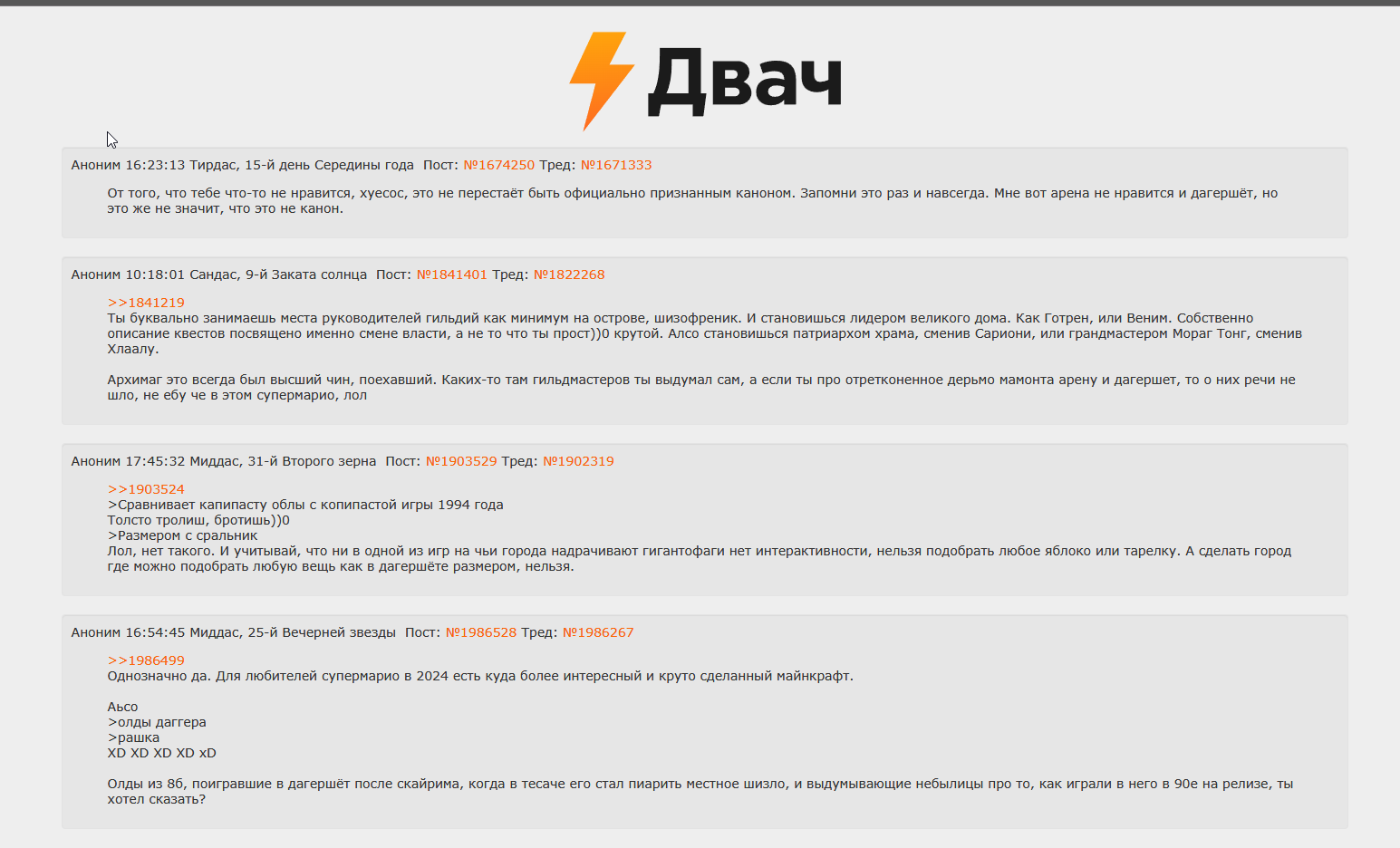 Двач

Аноним 16:23:13 Тирдас, 15-й день Середины года Пост: №1674250 Тред: №1671333

От того, что тебе что-то не нравится, хуесос, это не перестаёт быть официально признанным каноном. Запомни это раз и навсегда. Мне вот арена не нравится и дагершёт, но это же не значит, что это не канон.

Аноним 10:18:01 Сандас, 9-й Заката солнца Пост: №1841401 Тред: №1822268

>>1841219
Ты буквально занимаешь места руководителей гильдий как минимум на острове, шизофреник. И становишься лидером великого дома. Как Готрен, или Веним. Собственно описание квестов посвящено именно смене власти, а не то что ты прост))0 крутой. Алсо становишься патриархом храма, сменив Сариони, или грандмастером Мораг Тонг, сменив Хлаалу.

Архимаг это всегда был высший чин, поехавший. Каких-то там гильдмастеров ты выдумал сам, а если ты про отретконенное дерьмо мамонта арену и дагершет, то о них речи не шло, не ебу че в этом супермарио, лол

Аноним 17:45:32 Миддас, 31-й Второго зерна Пост: №1903529 Тред: №1902319

>>1903524
>Сравнивает капипасту облы с копипастой игры 1994 года
Толсто тролиш, бротишь))0
>Размером с сральник
Лол, нет такого. И учитывай, что ни в одной из игр на чьи города надрачивают гигантофаги нет интерактивности, нельзя подобрать любое яблоко или тарелку. А сделать город где можно подобрать любую вещь как в дагершёте размером, нельзя.

Аноним 16:54:45 Миддас, 25-й Вечерней звезды Пост: №1986528 Тред: №1986267

>>1986499
Однозначно да. Для любителей супермарио в 2024 есть куда более интересный и круто сделанный майнкрафт.

Аьсо
>олды даггера
>рашка
XD XD XD XD xD

Олды из 8б, поигравшие в дагершёт после скайрима, когда в тесаче его стал пиарить местное шизло, и выдумывающие небылицы про то, как играли в него в 90е на релизе, ты хотел сказать?